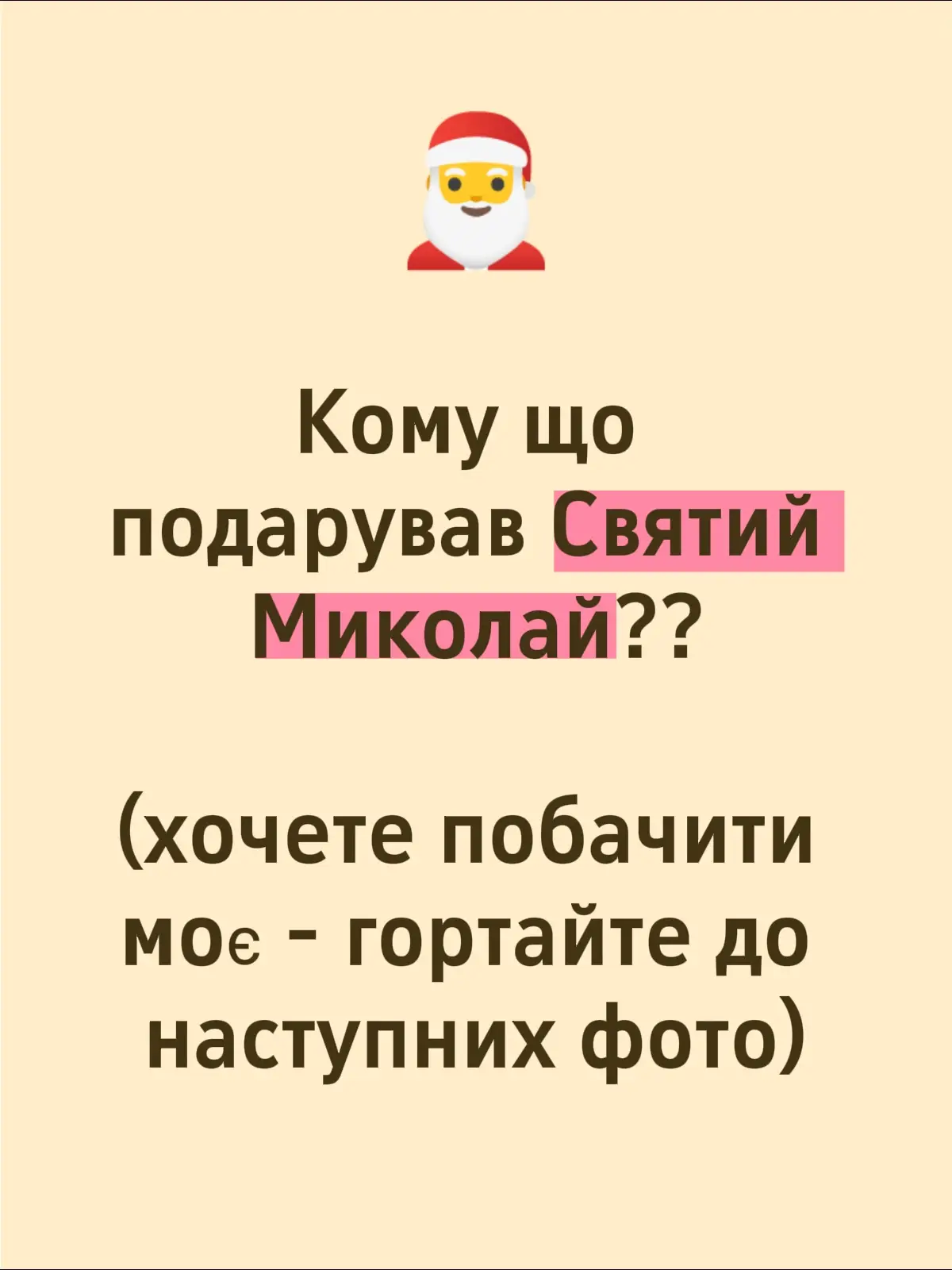 Кому що подарував Святий Миколай??

(хочете побачити моє - гортайте до наступних фото)